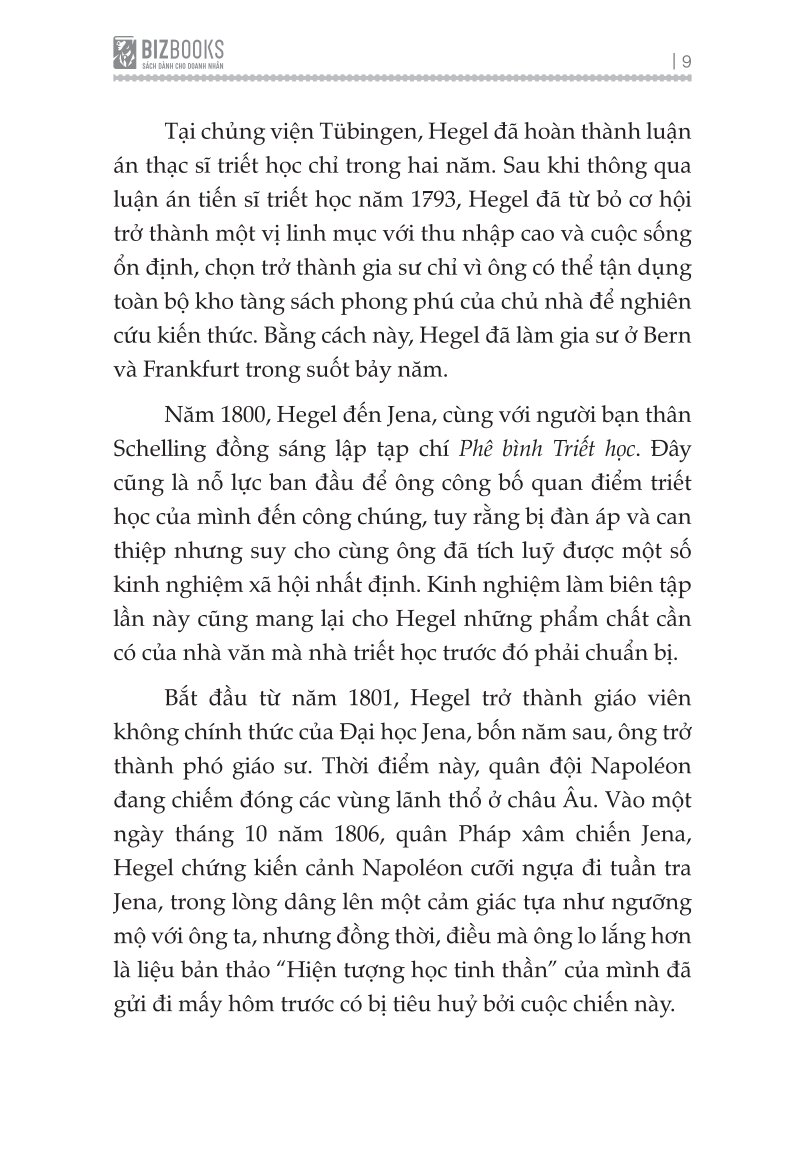 BIZBOOKS
SÁCH DÀNH CHO DOANH NHÂN

| 9

Tại chủng viện Tübingen, Hegel đã hoàn thành luận án thạc sĩ triết học chỉ trong hai năm. Sau khi thông qua luận án tiến sĩ triết học năm 1793, Hegel đã từ bỏ cơ hội trở thành một vị linh mục với thu nhập cao và cuộc sống ổn định, chọn trở thành gia sư chỉ vì ông có thể tận dụng toàn bộ kho tàng sách phong phú của chủ nhà để nghiên cứu kiến thức. Bằng cách này, Hegel đã làm gia sư ở Bern và Frankfurt trong suốt bảy năm.

Năm 1800, Hegel đến Jena, cùng với người bạn thân Schelling đồng sáng lập tạp chí Phê bình Triết học. Đây cũng là nỗ lực ban đầu để ông công bố quan điểm triết học của mình đến công chúng, tuy rằng bị đàn áp và can thiệp nhưng suy cho cùng ông đã tích luỹ được một số kinh nghiệm xã hội nhất định. Kinh nghiệm làm biên tập lần này cũng mang lại cho Hegel những phẩm chất cần có của nhà văn mà nhà triết học trước đó phải chuẩn bị.

Bắt đầu từ năm 1801, Hegel trở thành giáo viên không chính thức của Đại học Jena, bốn năm sau, ông trở thành phó giáo sư. Thời điểm này, quân đội Napoléon đang chiếm đóng các vùng lãnh thổ ở châu Âu. Vào một ngày tháng 10 năm 1806, quân Pháp xâm chiến Jena, Hegel chứng kiến cảnh Napoléon cưỡi ngựa đi tuần tra Jena, trong lòng dâng lên một cảm giác tựa như ngưỡng mộ với ông ta, nhưng đồng thời, điều mà ông lo lắng hơn là liệu bản thảo “Hiện tượng học tinh thần” của mình đã gửi đi mấy hôm trước có bị tiêu huỷ bởi cuộc chiến này.